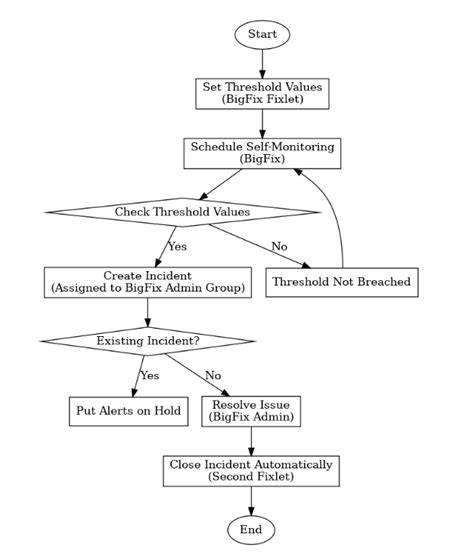 Start

Set Threshold Values
(BigFix Fixlet)

Schedule Self-Monitoring
(BigFix)

Check Threshold Values

Yes

No

Create Incident
(Assigned to BigFix Admin Group)

Threshold Not Breached

Existing Incident?

Yes

No

Put Alerts on Hold

Resolve Issue
(BigFix Admin)

Close Incident Automatically
(Second Fixlet)

End